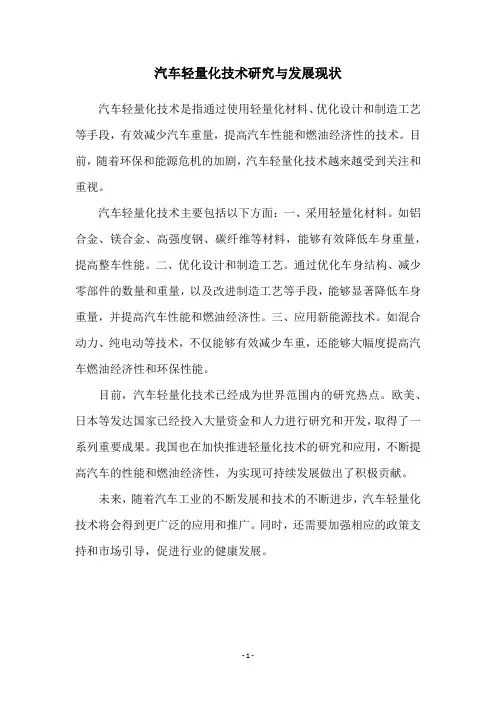 汽车轻量化技术研究与发展现状

汽车轻量化技术是指通过使用轻量化材料、优化设计和制造工艺等手段，有效减少汽车重量，提高汽车性能和燃油经济性的技术。目前，随着环保和能源危机的加剧，汽车轻量化技术越来越受到关注和重视。

汽车轻量化技术主要包括以下方面：一、采用轻量化材料。如铝合金、镁合金、高强度钢、碳纤维等材料，能够有效降低车身重量，提高整车性能。二、优化设计和制造工艺。通过优化车身结构、减少零部件的数量和重量，以及改进制造工艺等手段，能够显著降低车身重量，并提高汽车性能和燃油经济性。三、应用新能源技术。如混合动力、纯电动等技术，不仅能够有效减少车重，还能够大幅度提高汽车燃油经济性和环保性能。

目前，汽车轻量化技术已经成为世界范围内的研究热点。欧美、日本等发达国家已经投入大量资金和人力进行研究和开发，取得了一系列重要成果。我国也在加快推进轻量化技术的研究和应用，不断提高汽车的性能和燃油经济性，为实现可持续发展做出了积极贡献。

未来，随着汽车工业的不断发展和技术的不断进步，汽车轻量化技术将会得到更广泛的应用和推广。同时，还需要加强相应的政策支持和市场引导，促进行业的健康发展。

- 1 -